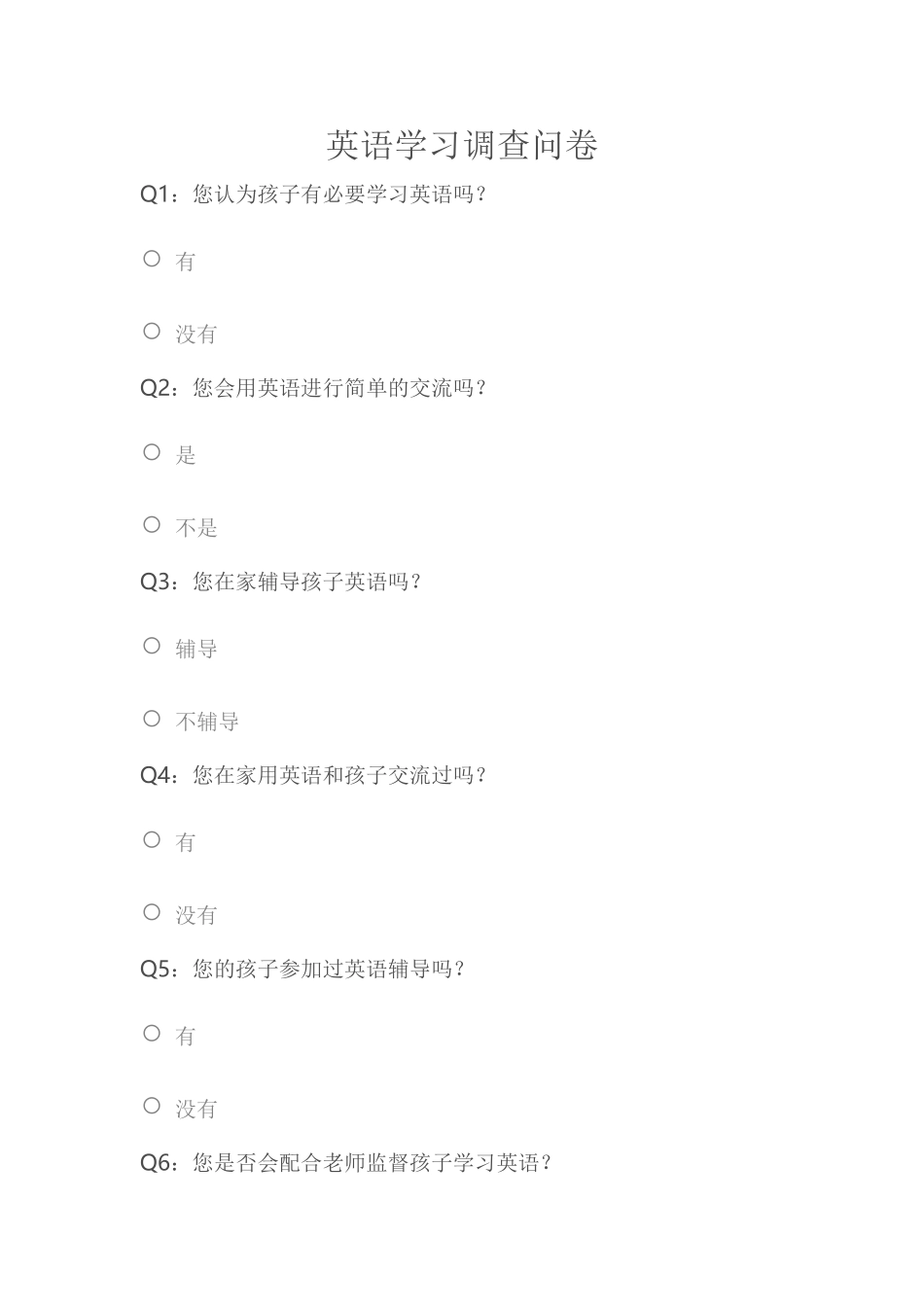 英语学习调查问卷

Q1：您认为孩子有必要学习英语吗？

○ 有

○ 没有

Q2：您会用英语进行简单的交流吗？

○ 是

○ 不是

Q3：您在家辅导孩子英语吗？

○ 辅导

○ 不辅导

Q4：您在家用英语和孩子交流过吗？

○ 有

○ 没有

Q5：您的孩子参加过英语辅导吗？

○ 有

○ 没有

Q6：您是否会配合老师监督孩子学习英语？